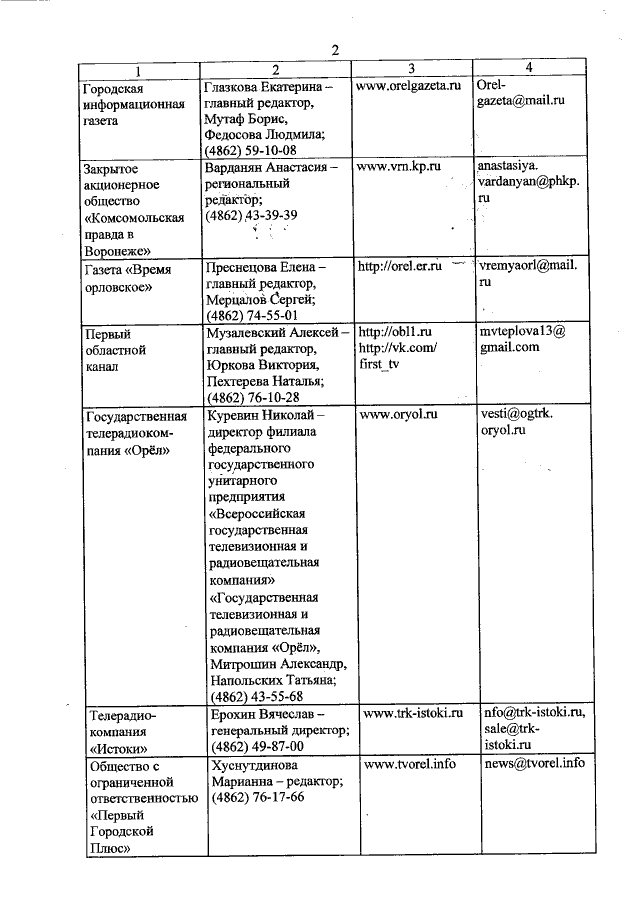 2

| 1 | 2 | 3 | 4 |
|---|---|---|---|
| Городская информационная газета | Глазкова Екатерина – главный редактор, Мутаф Борис, Федосова Людмила; (4862) 59-10-08 | www.orelgazeta.ru | Orel-gazeta@mail.ru |
| Закрытое акционерное общество «Комсомольская правда в Воронеже» | Варданян Анастасия – региональный редактор; (4862) 43-39-39 | www.vrn.kp.ru | anastasiya.vardanyan@phkp.ru |
| Газета «Время орловское» | Преснецова Елена – главный редактор, Мерцалов Сергей; (4862) 74-55-01 | http://orel.er.ru | vremyaorl@mail.ru |
| Первый областной канал | Музалевский Алексей – главный редактор, Юркова Виктория, Пехтерева Наталья; (4862) 76-10-28 | http://obl1.ru http://vk.com/first_tv | mvteplova13@gmail.com |
| Государственная телерадиокомпания «Орёл» | Куревин Николай – директор филиала федерального государственного унитарного предприятия «Всероссийская государственная телевизионная и радиовещательная компания» «Государственная телевизионная и радиовещательная компания «Орёл», Митрошин Александр, Напольских Татьяна; (4862) 43-55-68 | www.oryol.ru | vesti@ogtrk.oryol.ru |
| Телерадиокомпания «Истоки» | Ерохин Вячеслав – генеральный директор; (4862) 49-87-00 | www.trk-istoki.ru | nfo@trk-istoki.ru, sale@trk-istoki.ru |
| Общество с ограниченной ответственностью «Первый Городской Плюс» | Хуснутдинова Марианна – редактор; (4862) 76-17-66 | www.tvorel.info | news@tvorel.info |